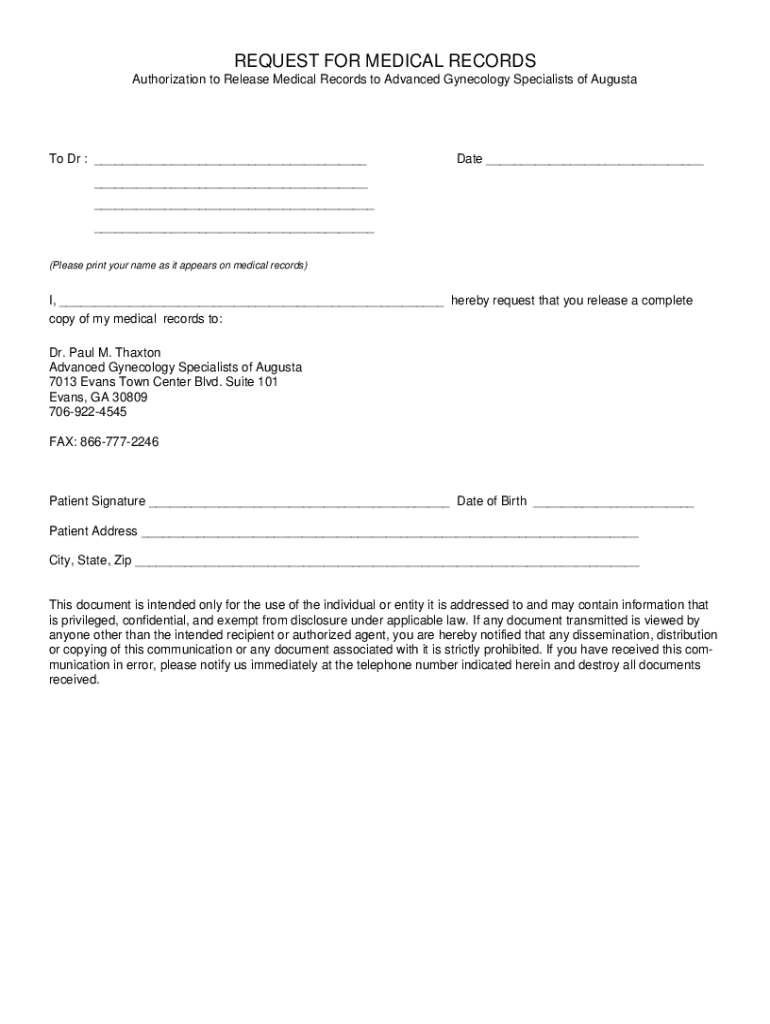 REQUEST FOR MEDICAL RECORDS

Authorization to Release Medical Records to Advanced Gynecology Specialists of Augusta

To Dr : ______________________________________ Date ______________________________

______________________________________

______________________________________

______________________________________

(Please print your name as it appears on medical records)

I, ______________________________________________________ hereby request that you release a complete copy of my medical records to:

Dr. Paul M. Thaxton
Advanced Gynecology Specialists of Augusta
7013 Evans Town Center Blvd. Suite 101
Evans, GA 30809
706-922-4545

FAX: 866-777-2246

Patient Signature __________________________________________ Date of Birth ______________________

Patient Address ______________________________________________________________________

City, State, Zip ______________________________________________________________________

This document is intended only for the use of the individual or entity it is addressed to and may contain information that is privileged, confidential, and exempt from disclosure under applicable law. If any document transmitted is viewed by anyone other than the intended recipient or authorized agent, you are hereby notified that any dissemination, distribution or copying of this communication or any document associated with it is strictly prohibited. If you have received this communication in error, please notify us immediately at the telephone number indicated herein and destroy all documents received.